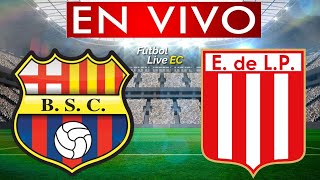 EN VIVO

Futbol Live EC

B. S. C.

E. de L.P.